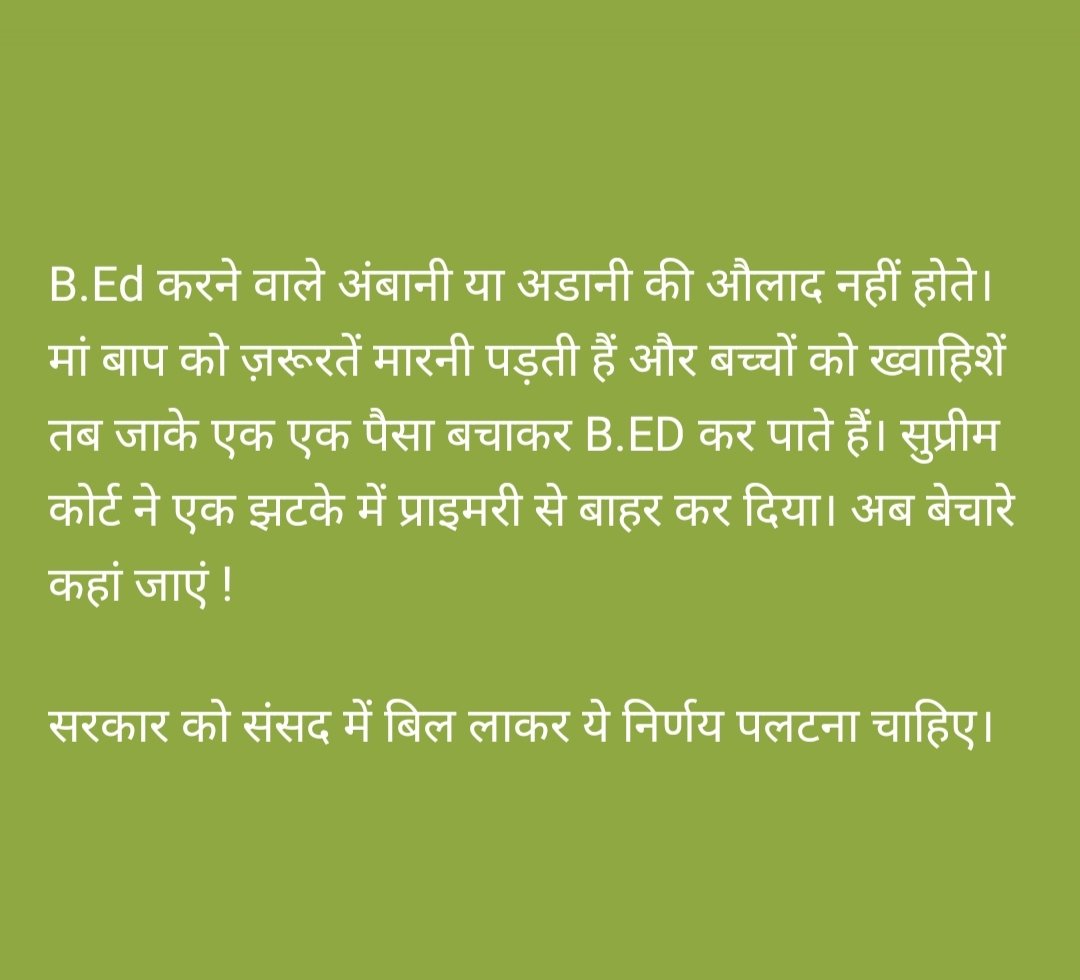 B.Ed करने वाले अंबानी या अडानी की औलाद नहीं होते। मां बाप को ज़रूरतें मारनी पड़ती हैं और बच्चों को ख्वाहिशें तब जाके एक एक पैसा बचाकर B.ED कर पाते हैं। सुप्रीम कोर्ट ने एक झटके में प्राइमरी से बाहर कर दिया। अब बेचारे कहां जाएं !

सरकार को संसद में बिल लाकर ये निर्णय पलटना चाहिए।